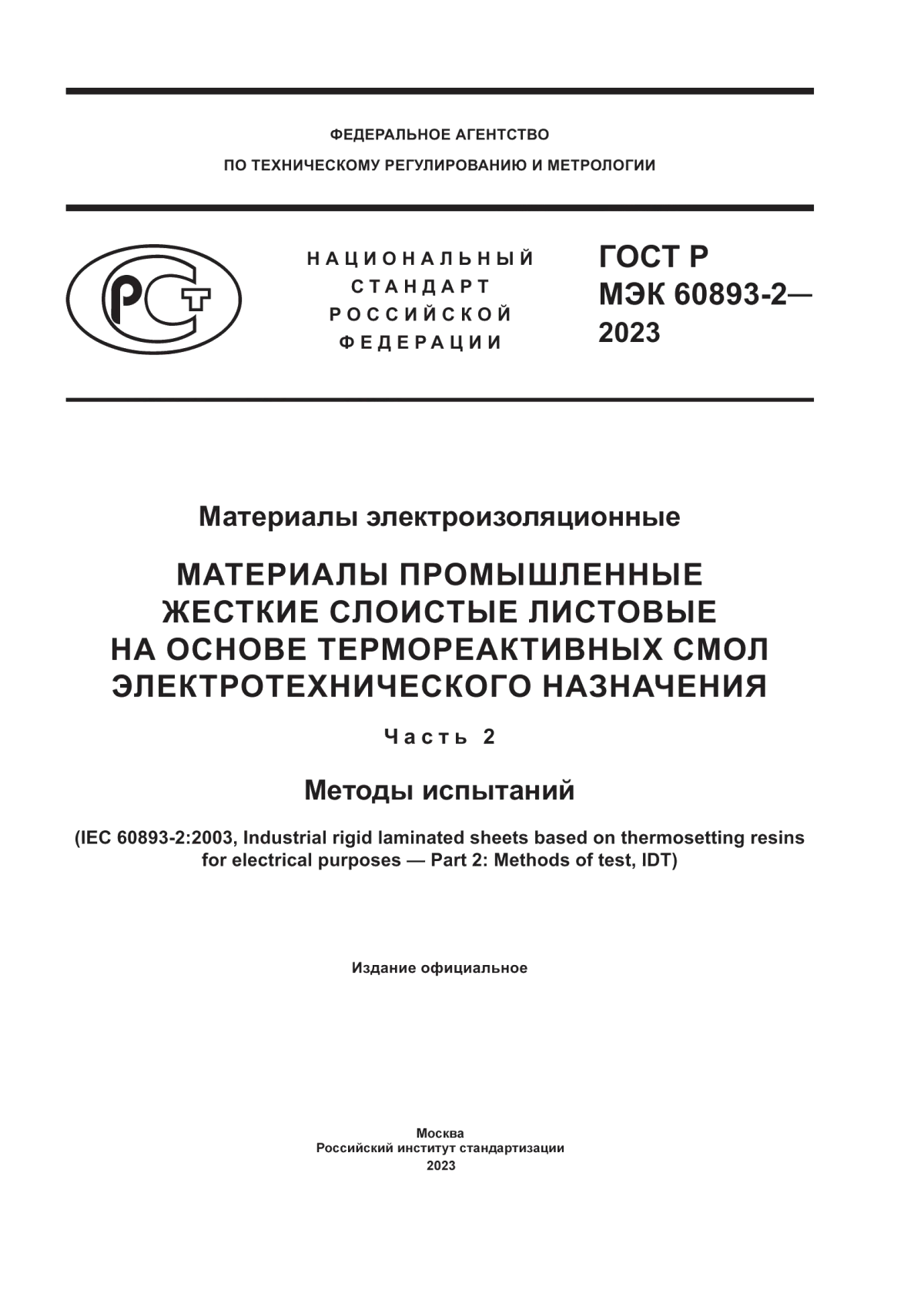 ФЕДЕРАЛЬНОЕ АГЕНТСТВО
ПО ТЕХНИЧЕСКОМУ РЕГУЛИРОВАНИЮ И МЕТРОЛОГИИ

РСТ

НАЦИОНАЛЬНЫЙ
СТАНДАРТ
РОССИЙСКОЙ
ФЕДЕРАЦИИ

ГОСТ Р
МЭК 60893-2—
2023

Материалы электроизоляционные

МАТЕРИАЛЫ ПРОМЫШЛЕННЫЕ
ЖЕСТКИЕ СЛОИСТЫЕ ЛИСТОВЫЕ
НА ОСНОВЕ ТЕРМОРЕАКТИВНЫХ СМОЛ
ЭЛЕКТРОТЕХНИЧЕСКОГО НАЗНАЧЕНИЯ

Часть 2

Методы испытаний

(IEC 60893-2:2003, Industrial rigid laminated sheets based on thermosetting resins for electrical purposes — Part 2: Methods of test, IDT)

Издание официальное

Москва
Российский институт стандартизации
2023